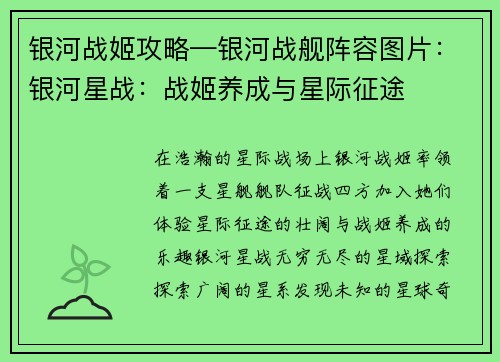 银河战姬攻略—银河战舰阵容图片：银河星战：战姬养成与星际征途

在浩瀚的星际战场上银河战姬率领着一支星舰舰队征战四方加入她们体验星际征途的壮阔与战姬养成的乐趣银河星战无穷无尽的星域探索探索广阔的星系发现未知的星球奇